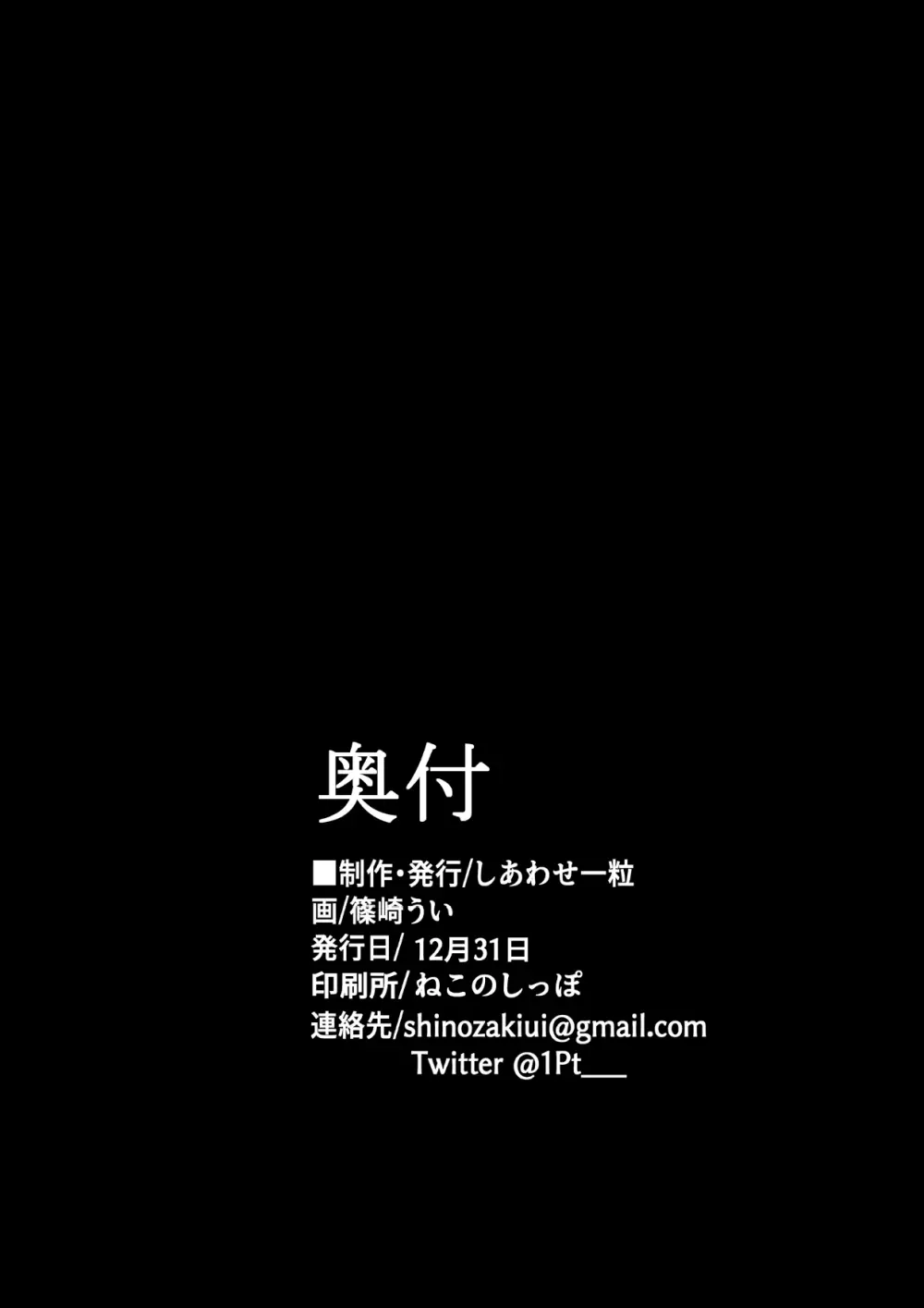 奥付

■制作・発行/しあわせ一粒
画/篠崎うい
発行日/ 12月31日
印刷所/ねこのしっぽ
連絡先/shinozakiui@gmail.com
Twitter @1Pt___